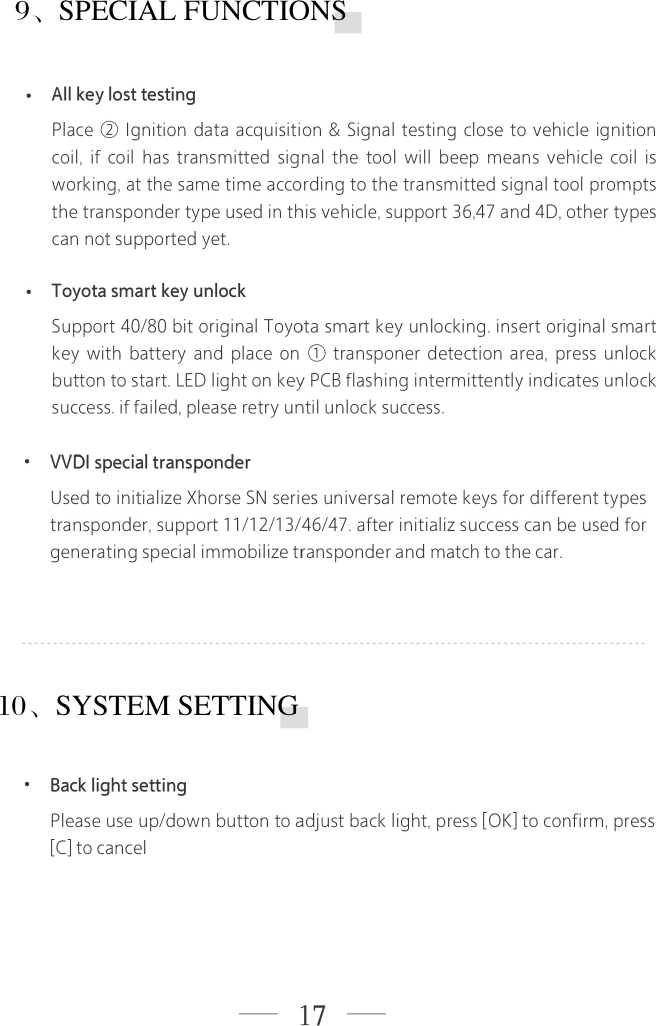 9、SPECIAL FUNCTIONS

• All key lost testing

Place ② Ignition data acquisition & Signal testing close to vehicle ignition coil, if coil has transmitted signal the tool will beep means vehicle coil is working, at the same time according to the transmitted signal tool prompts the transponder type used in this vehicle, support 36,47 and 4D, other types can not supported yet.

• Toyota smart key unlock

Support 40/80 bit original Toyota smart key unlocking. insert original smart key with battery and place on ① transponer detection area, press unlock button to start. LED light on key PCB flashing intermittently indicates unlock success. if failed, please retry until unlock success.

• VVDI special transponder

Used to initialize Xhorse SN series universal remote keys for different types transponder, support 11/12/13/46/47. after initializ success can be used for generating special immobilize transponder and match to the car.

10、SYSTEM SETTING

• Back light setting

Please use up/down button to adjust back light, press [OK] to confirm, press [C] to cancel

17